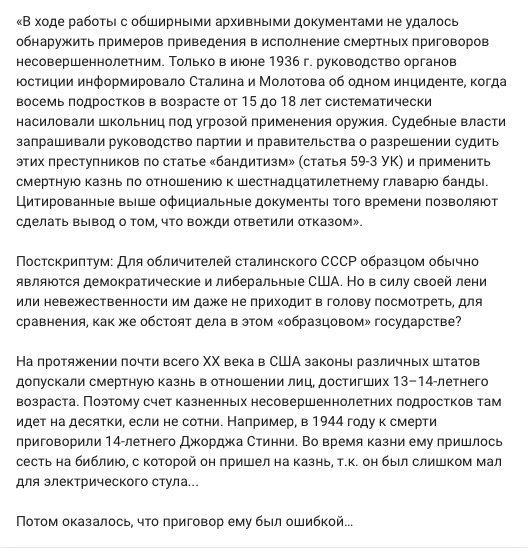 «В ходе работы с обширными архивными документами не удалось обнаружить примеров приведения в исполнение смертных приговоров несовершеннолетним. Только в июне 1936 г. руководство органов юстиции информировало Сталина и Молотова об одном инциденте, когда восемь подростков в возрасте от 15 до 18 лет систематически насиловали школьниц под угрозой применения оружия. Судебные власти запрашивали руководство партии и правительства о разрешении судить этих преступников по статье «бандитизм» (статья 59-3 УК) и применить смертную казнь по отношению к шестнадцатилетнему главарю банды. Цитированные выше официальные документы того времени позволяют сделать вывод о том, что вожди ответили отказом».

Постскриптум: Для обличителей сталинского СССР образцом обычно являются демократические и либеральные США. Но в силу своей лени или невежественности им даже не приходит в голову посмотреть, для сравнения, как же обстоят дела в этом «образцовом» государстве?

На протяжении почти всего XX века в США законы различных штатов допускали смертную казнь в отношении лиц, достигших 13–14-летнего возраста. Поэтому счет казненных несовершеннолетних подростков там идет на десятки, если не сотни. Например, в 1944 году к смерти приговорили 14-летнего Джорджа Стинни. Во время казни ему пришлось сесть на библию, с которой он пришел на казнь, т.к. он был слишком мал для электрического стула...

Потом оказалось, что приговор ему был ошибкой...